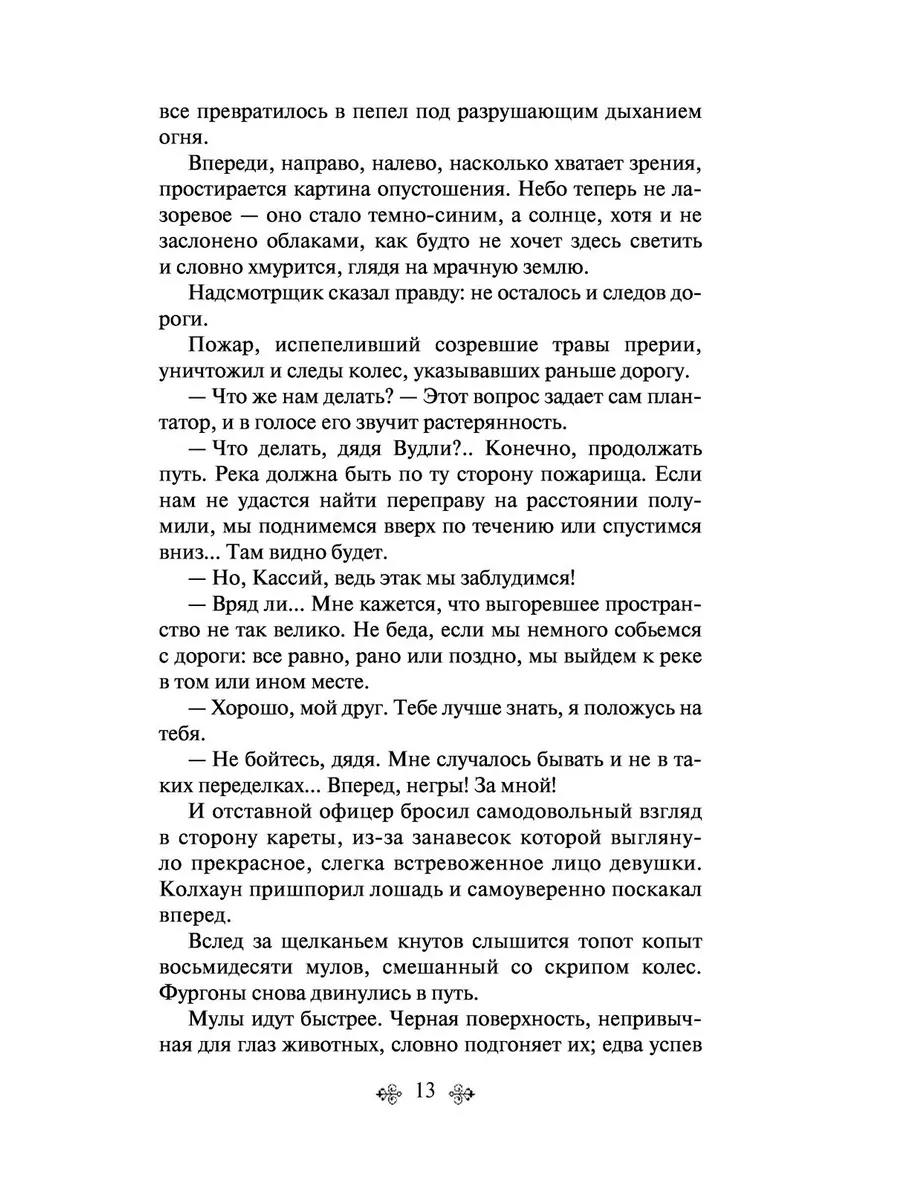 все превратилось в пепел под разрушающим дыханием огня.

Впереди, направо, налево, насколько хватает зрения, простирается картина опустошения. Небо теперь не лазоревое — оно стало темно-синим, а солнце, хотя и не заслонено облаками, как будто не хочет здесь светить и словно хмурится, глядя на мрачную землю.

Надсмотрщик сказал правду: не осталось и следов дороги.

Пожар, испепеливший созревшие травы прерии, уничтожил и следы колес, указывавших раньше дорогу.

— Что же нам делать? — Этот вопрос задает сам плантатор, и в голосе его звучит растерянность.

— Что делать, дядя Вудли?.. Конечно, продолжать путь. Река должна быть по ту сторону пожарища. Если нам не удастся найти переправу на расстоянии полумили, мы поднимемся вверх по течению или спустимся вниз... Там видно будет.

— Но, Кассий, ведь этак мы заблудимся!

— Вряд ли... Мне кажется, что выгоревшее пространство не так велико. Не беда, если мы немного собьемся с дороги: все равно, рано или поздно, мы выйдем к реке в том или ином месте.

— Хорошо, мой друг. Тебе лучше знать, я положусь на тебя.

— Не бойтесь, дядя. Мне случалось бывать и не в таких переделках... Вперед, негры! За мной!

И отставной офицер бросил самодовольный взгляд в сторону кареты, из-за занавесок которой выглянуло прекрасное, слегка встревоженное лицо девушки. Колхаун пришпорил лошадь и самоуверенно поскакал вперед.

Вслед за щелканьем кнутов слышится топот копыт восьмидесяти мулов, смешанный со скрипом колес. Фургоны снова двинулись в путь.

Мулы идут быстрее. Черная поверхность, непривычная для глаз животных, словно подгоняет их; едва успев

13